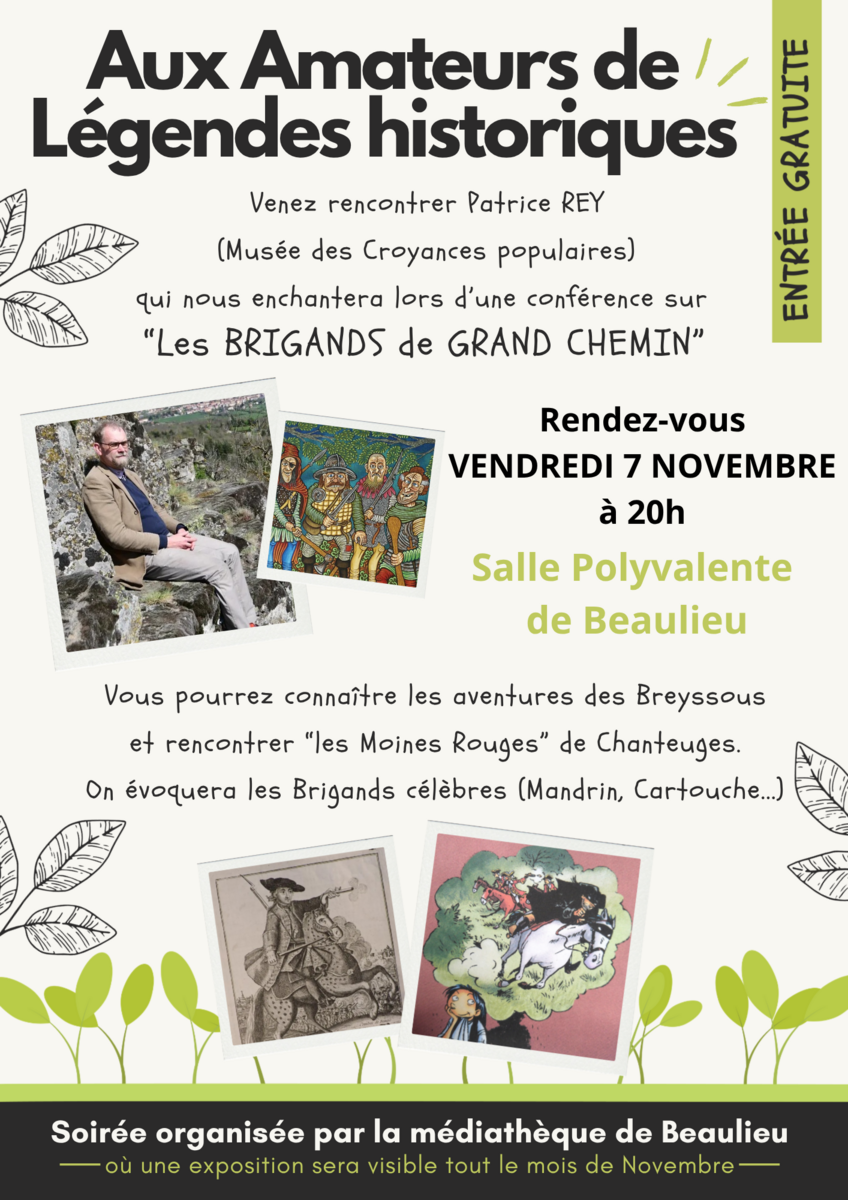 Aux Amateurs de Légendes historiques

ENTRÉE GRATUITE

Venez rencontrer Patrice REY
(Musée des Croyances populaires)
qui nous enchantera lors d'une conférence sur
"Les BRIGANDS de GRAND CHEMIN"

Rendez-vous
VENDREDI 7 NOVEMBRE
à 20h

Salle Polyvalente de Beaulieu

Vous pourrez connaître les aventures des Breyssous
et rencontrer "les Moines Rouges" de Chanteuges.
On évoquera les Brigands célèbres (Mandrin, Cartouche...)

Soirée organisée par la médiathèque de Beaulieu
où une exposition sera visible tout le mois de Novembre